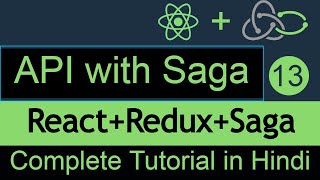 +

API with Saga

13

React+Redux+Saga

Complete Tutorial in Hindi